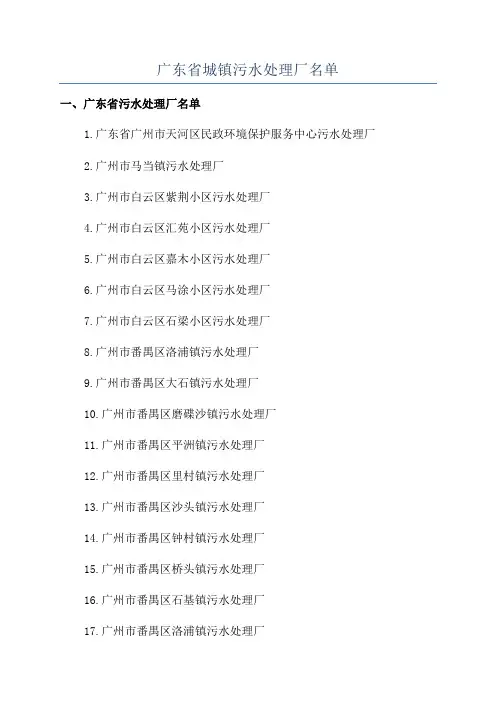 广东省城镇污水处理厂名单

一、广东省污水处理厂名单

1.广东省广州市天河区民政环境保护服务中心污水处理厂

2.广州市马当镇污水处理厂

3.广州市白云区紫荆小区污水处理厂

4.广州市白云区汇苑小区污水处理厂

5.广州市白云区嘉木小区污水处理厂

6.广州市白云区马涂小区污水处理厂

7.广州市白云区石梁小区污水处理厂

8.广州市番禺区洛浦镇污水处理厂

9.广州市番禺区大石镇污水处理厂

10.广州市番禺区磨碟沙镇污水处理厂

11.广州市番禺区平洲镇污水处理厂

12.广州市番禺区里村镇污水处理厂

13.广州市番禺区沙头镇污水处理厂

14.广州市番禺区钟村镇污水处理厂

15.广州市番禺区桥头镇污水处理厂

16.广州市番禺区石基镇污水处理厂

17.广州市番禺区洛浦镇污水处理厂